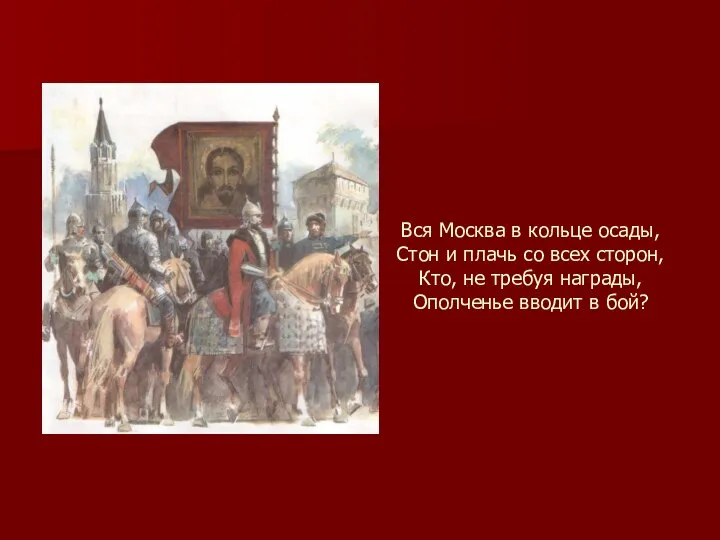 Вся Москва в кольце осады,
Стон и плачь со всех сторон,
Кто, не требуя награды,
Ополченье вводит в бой?